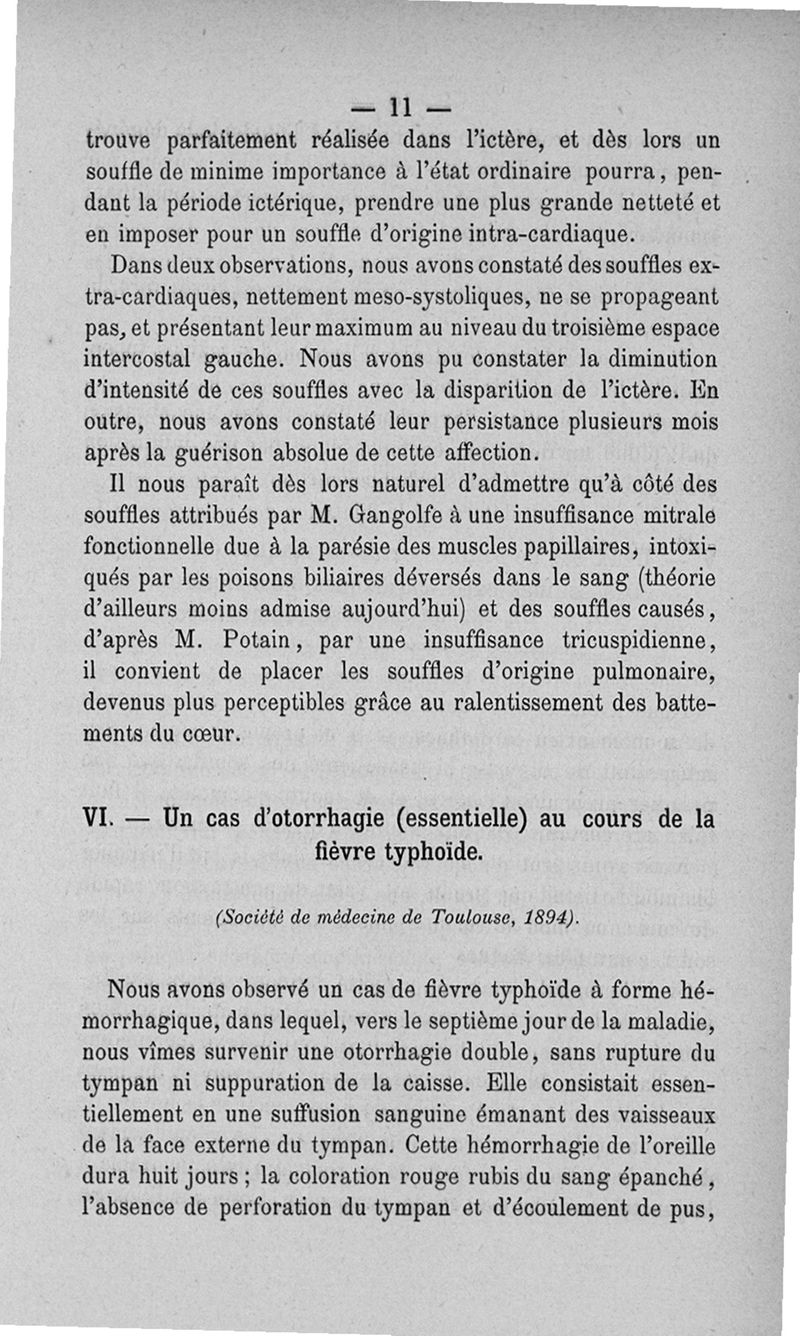 — 11 —

trouve parfaitement réalisée dans l'ictère, et dès lors un souffle de minime importance à l'état ordinaire pourra, pendant la période ictérique, prendre une plus grande netteté et en imposer pour un souffle d'origine intra-cardiaque.

Dans deux observations, nous avons constaté des souffles extra-cardiaques, nettement meso-systoliques, ne se propageant pas, et présentant leur maximum au niveau du troisième espace intercostal gauche. Nous avons pu constater la diminution d'intensité de ces souffles avec la disparition de l'ictère. En outre, nous avons constaté leur persistance plusieurs mois après la guérison absolue de cette affection.

Il nous paraît dès lors naturel d'admettre qu'à côté des souffles attribués par M. Gangolfe à une insuffisance mitrale fonctionnelle due à la parésie des muscles papillaires, intoxiqués par les poisons biliaires déversés dans le sang (théorie d'ailleurs moins admise aujourd'hui) et des souffles causés, d'après M. Potain, par une insuffisance tricuspidienne, il convient de placer les souffles d'origine pulmonaire, devenus plus perceptibles grâce au ralentissement des battements du cœur.

VI. — Un cas d'otorrhagie (essentielle) au cours de la fièvre typhoïde.

(Société de médecine de Toulouse, 1894).

Nous avons observé un cas de fièvre typhoïde à forme hémorrhagique, dans lequel, vers le septième jour de la maladie, nous vîmes survenir une otorrhagie double, sans rupture du tympan ni suppuration de la caisse. Elle consistait essentiellement en une suffusion sanguine émanant des vaisseaux de la face externe du tympan. Cette hémorrhagie de l'oreille dura huit jours ; la coloration rouge rubis du sang épanché, l'absence de perforation du tympan et d'écoulement de pus,